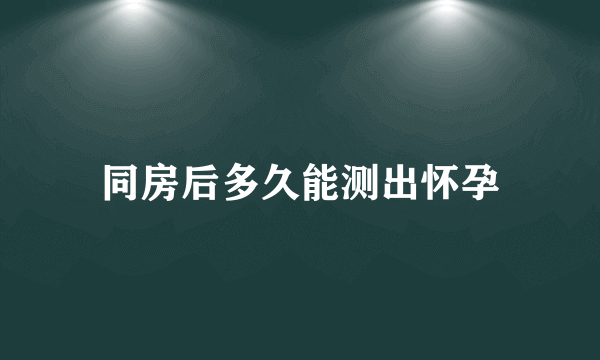 同房后多久能测出怀孕